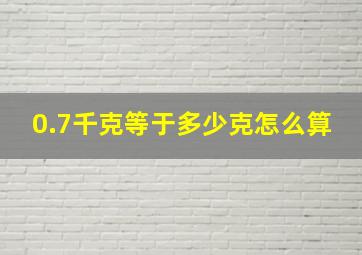 0.7千克等于多少克怎么算